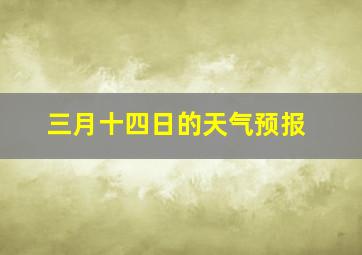 三月十四日的天气预报